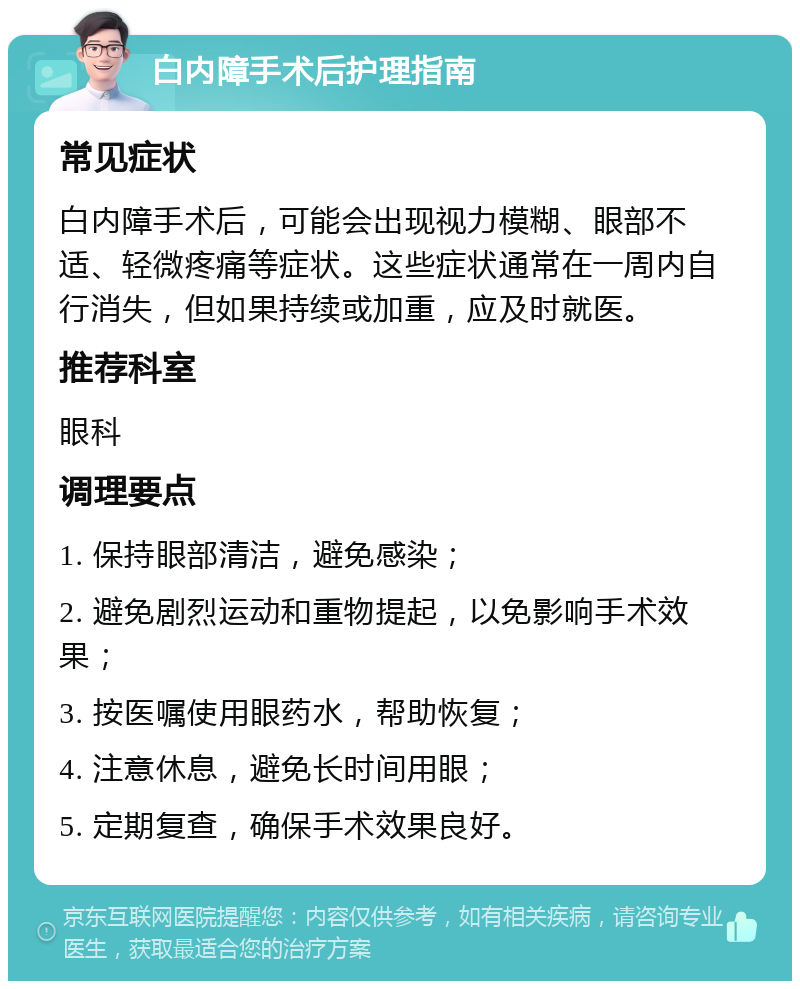 白内障手术后护理指南

常见症状

白内障手术后，可能会出现视力模糊、眼部不适、轻微疼痛等症状。这些症状通常在一周内自行消失，但如果持续或加重，应及时就医。

推荐科室

眼科

调理要点

1. 保持眼部清洁，避免感染；

2. 避免剧烈运动和重物提起，以免影响手术效果；

3. 按医嘱使用眼药水，帮助恢复；

4. 注意休息，避免长时间用眼；

5. 定期复查，确保手术效果良好。

京东互联网医院提醒您：内容仅供参考，如有相关疾病，请咨询专业医生，获取最适合您的治疗方案